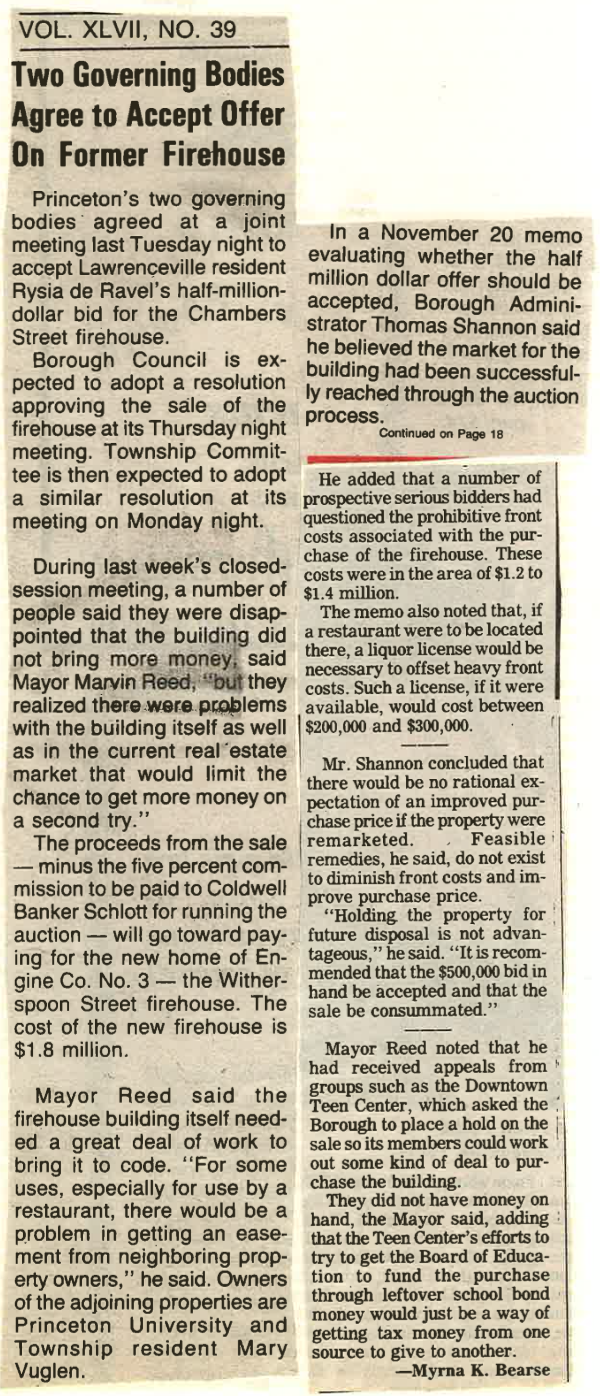 VOL. XLVII, NO. 39

Two Governing Bodies Agree to Accept Offer On Former Firehouse

Princeton's two governing bodies agreed at a joint meeting last Tuesday night to accept Lawrenceville resident Rysia de Ravel's half-million-dollar bid for the Chambers Street firehouse.

Borough Council is expected to adopt a resolution approving the sale of the firehouse at its Thursday night meeting. Township Committee is then expected to adopt a similar resolution at its meeting on Monday night.

During last week's closed-session meeting, a number of people said they were disappointed that the building did not bring more money, said Mayor Marvin Reed, "but they realized there were problems with the building itself as well as in the current real estate market that would limit the chance to get more money on a second try."

The proceeds from the sale — minus the five percent commission to be paid to Coldwell Banker Schlott for running the auction — will go toward paying for the new home of Engine Co. No. 3 — the Witherspoon Street firehouse. The cost of the new firehouse is $1.8 million.

Mayor Reed said the firehouse building itself needed a great deal of work to bring it to code. "For some uses, especially for use by a restaurant, there would be a problem in getting an easement from neighboring property owners," he said. Owners of the adjoining properties are Princeton University and Township resident Mary Vuglen.

In a November 20 memo evaluating whether the half million dollar offer should be accepted, Borough Administrator Thomas Shannon said he believed the market for the building had been successfully reached through the auction process.

Continued on Page 18

He added that a number of prospective serious bidders had questioned the prohibitive front costs associated with the purchase of the firehouse. These costs were in the area of $1.2 to $1.4 million.

The memo also noted that, if a restaurant were to be located there, a liquor license would be necessary to offset heavy front costs. Such a license, if it were available, would cost between $200,000 and $300,000.

Mr. Shannon concluded that there would be no rational expectation of an improved purchase price if the property were remarketed. Feasible remedies, he said, do not exist to diminish front costs and improve purchase price.

"Holding the property for future disposal is not advantageous," he said. "It is recommended that the $500,000 bid in hand be accepted and that the sale be consummated."

Mayor Reed noted that he had received appeals from groups such as the Downtown Teen Center, which asked the Borough to place a hold on the sale so its members could work out some kind of deal to purchase the building.

They did not have money on hand, the Mayor said, adding that the Teen Center's efforts to try to get the Board of Education to fund the purchase through leftover school bond money would just be a way of getting tax money from one source to give to another.

—Myrna K. Bearse